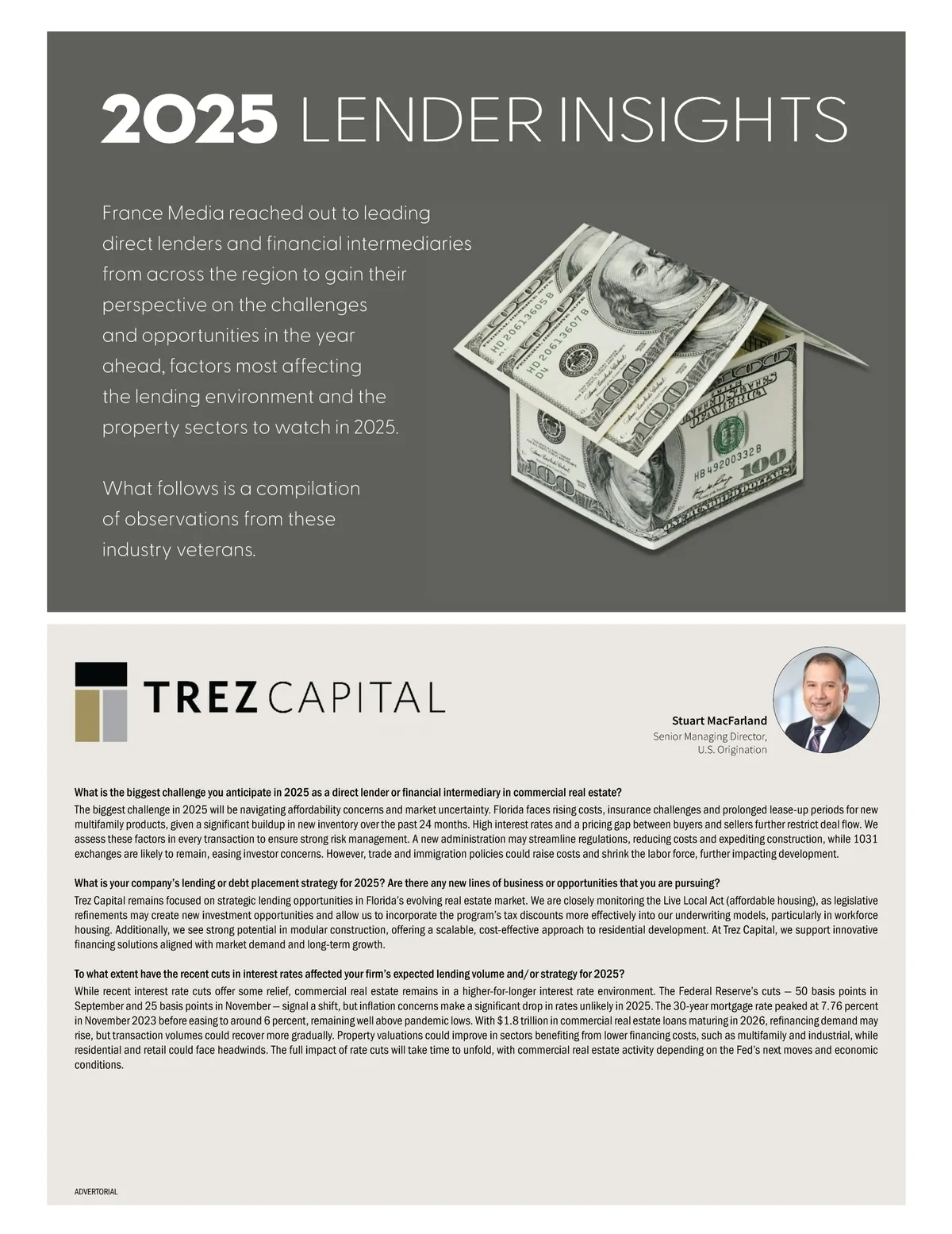 2025 LENDER INSIGHTS

France Media reached out to leading direct lenders and financial intermediaries from across the region to gain their perspective on the challenges and opportunities in the year ahead, factors most affecting the lending environment and the property sectors to watch in 2025.

What follows is a compilation of observations from these industry veterans.

TREZ CAPITAL

Stuart MacFarland
Senior Managing Director, U.S. Origination

What is the biggest challenge you anticipate in 2025 as a direct lender or financial intermediary in commercial real estate?
The biggest challenge in 2025 will be navigating affordability concerns and market uncertainty. Florida faces rising costs, insurance challenges and prolonged lease-up periods for new multifamily products, given a significant buildup in new inventory over the past 24 months. High interest rates and a pricing gap between buyers and sellers further restrict deal flow. We assess these factors in every transaction to ensure strong risk management. A new administration may streamline regulations, reducing costs and expediting construction, while 1031 exchanges are likely to remain, easing investor concerns. However, trade and immigration policies could raise costs and shrink the labor force, further impacting development.

What is your company's lending or debt placement strategy for 2025? Are there any new lines of business or opportunities that you are pursuing?
Trez Capital remains focused on strategic lending opportunities in Florida's evolving real estate market. We are closely monitoring the Live Local Act (affordable housing), as legislative refinements may create new investment opportunities and allow us to incorporate the program's tax discounts more effectively into our underwriting models, particularly in workforce housing. Additionally, we see strong potential in modular construction, offering a scalable, cost-effective approach to residential development. At Trez Capital, we support innovative financing solutions aligned with market demand and long-term growth.

To what extent have the recent cuts in interest rates affected your firm's expected lending volume and/or strategy for 2025?
While recent interest rate cuts offer some relief, commercial real estate remains in a higher-for-longer interest rate environment. The Federal Reserve's cuts — 50 basis points in September and 25 basis points in November — signal a shift, but inflation concerns make a significant drop in rates unlikely in 2025. The 30-year mortgage rate peaked at 7.76 percent in November 2023 before easing to around 6 percent, remaining well above pandemic lows. With $1.8 trillion in commercial real estate loans maturing in 2026, refinancing demand may rise, but transaction volumes could recover more gradually. Property valuations could improve in sectors benefiting from lower financing costs, such as multifamily and industrial, while residential and retail could face headwinds. The full impact of rate cuts will take time to unfold, with commercial real estate activity depending on the Fed's next moves and economic conditions.

ADVERTORIAL